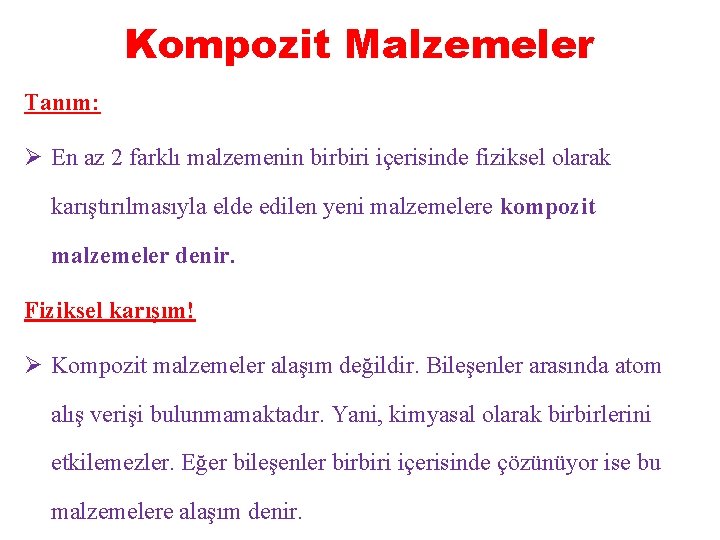 Kompozit Malzemeler

Tanım:

➢ En az 2 farklı malzemenin birbiri içerisinde fiziksel olarak karıştırılmasıyla elde edilen yeni malzemelere kompozit malzemeler denir.

Fiziksel karışım!

➢ Kompozit malzemeler alaşım değildir. Bileşenler arasında atom alış verişi bulunmamaktadır. Yani, kimyasal olarak birbirlerini etkilemezler. Eğer bileşenler birbiri içerisinde çözünüyor ise bu malzemelere alaşım denir.